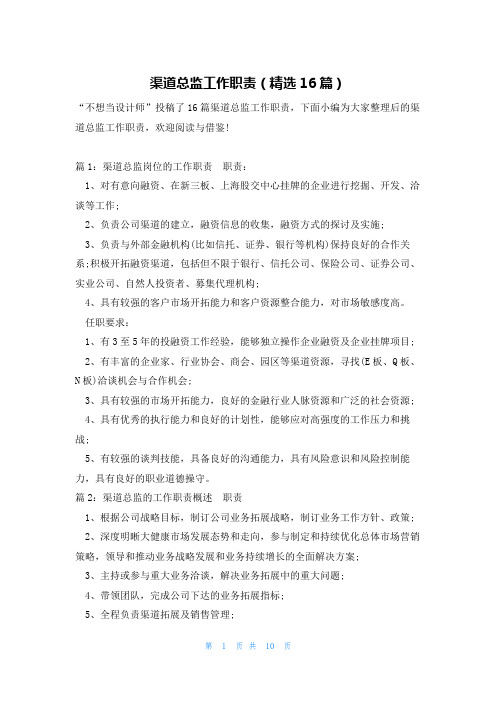 渠道总监工作职责（精选16篇）

“不想当设计师”投稿了16篇渠道总监工作职责，下面小编为大家整理后的渠道总监工作职责，欢迎阅读与借鉴！

篇1：渠道总监岗位的工作职责 职责：

1、对有意向融资、在新三板、上海股交中心挂牌的企业进行挖掘、开发、洽谈等工作；

2、负责公司渠道的建立，融资信息的收集，融资方式的探讨及实施；

3、负责与外部金融机构(比如信托、证券、银行等机构)保持良好的合作关系;积极开拓融资渠道，包括但不限于银行、信托公司、保险公司、证券公司、实业公司、自然人投资者、募集代理机构；

4、具有较强的客户市场开拓能力和客户资源整合能力，对市场敏感度高。

任职要求：

1、有3至5年的投融资工作经验，能够独立操作企业融资及企业挂牌项目；

2、有丰富的企业家、行业协会、商会、园区等渠道资源，寻找(E板、Q板、N板)洽谈机会与合作机会；

3、具有较强的市场开拓能力，良好的金融行业人脉资源和广泛的社会资源；

4、具有优秀的执行能力和良好的计划性，能够应对高强度的工作压力和挑战；

5、有较强的谈判技能，具备良好的沟通能力，具有风险意识和风险控制能力，具有良好的职业道德操守。

篇2：渠道总监的工作职责概述 职责

1、根据公司战略目标，制订公司业务拓展战略，制订业务工作方针、政策；

2、深度明晰大健康市场发展态势和走向，参与制定和持续优化总体市场营销策略，领导和推动业务战略发展和业务持续增长的全面解决方案；

3、主持或参与重大业务洽谈，解决业务拓展中的重大问题；

4、带领团队，完成公司下达的业务拓展指标；

5、全程负责渠道拓展及销售管理；

第 1 页 共 10 页